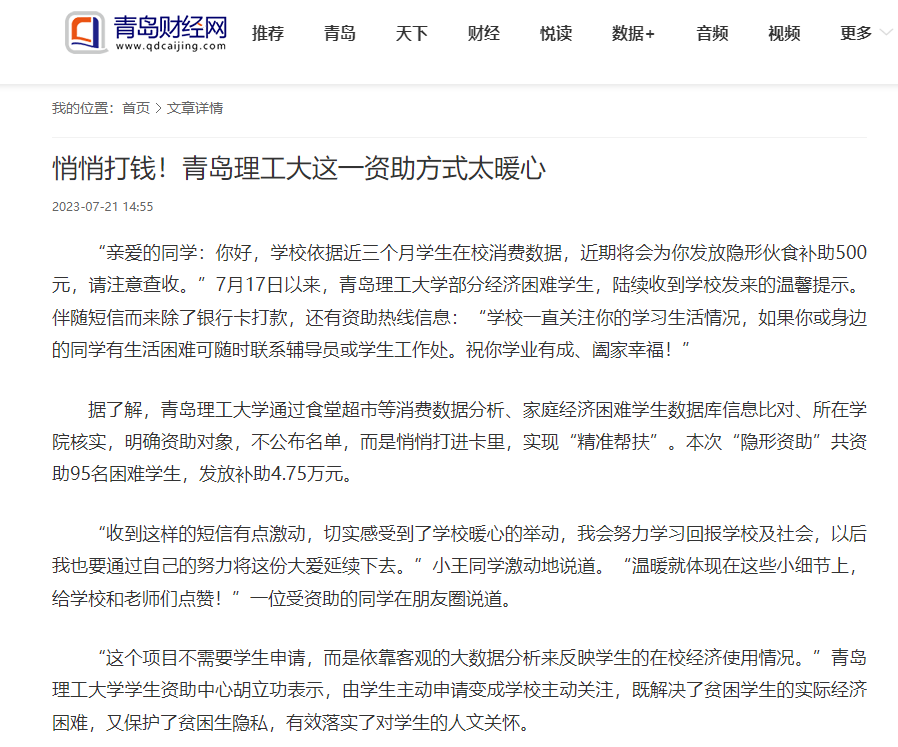 青岛财经网
www.qdcaijing.com

推荐 青岛 天下 财经 悦读 数据+ 音频 视频 更多

我的位置：首页 > 文章详情

悄悄打钱！青岛理工大这一资助方式太暖心

2023-07-21 14:55

“亲爱的同学：你好，学校依据近三个月学生在校消费数据，近期将会为你发放隐形伙食补助500元，请注意查收。”7月17日以来，青岛理工大学部分经济困难学生，陆续收到学校发来的温馨提示。伴随短信而来除了银行卡打款，还有资助热线信息：“学校一直关注你的学习生活情况，如果你或身边的同学有生活困难可随时联系辅导员或学生工作处。祝你学业有成、阖家幸福！”

据了解，青岛理工大学通过食堂超市等消费数据分析、家庭经济困难学生数据库信息比对、所在学院核实，明确资助对象，不公布名单，而是悄悄打进卡里，实现“精准帮扶”。本次“隐形资助”共资助95名困难学生，发放补助4.75万元。

“收到这样的短信有点激动，切实感受到了学校暖心的举动，我会努力学习回报学校及社会，以后我也要通过自己的努力将这份大爱延续下去。”小王同学激动地说道。“温暖就体现在这些小细节上，给学校和老师们点赞！”一位受资助的同学在朋友圈说道。

“这个项目不需要学生申请，而是依靠客观的大数据分析来反映学生的在校经济使用情况。”青岛理工大学学生资助中心胡立功表示，由学生主动申请变成学校主动关注，既解决了贫困学生的实际经济困难，又保护了贫困生隐私，有效落实了对学生的人文关怀。